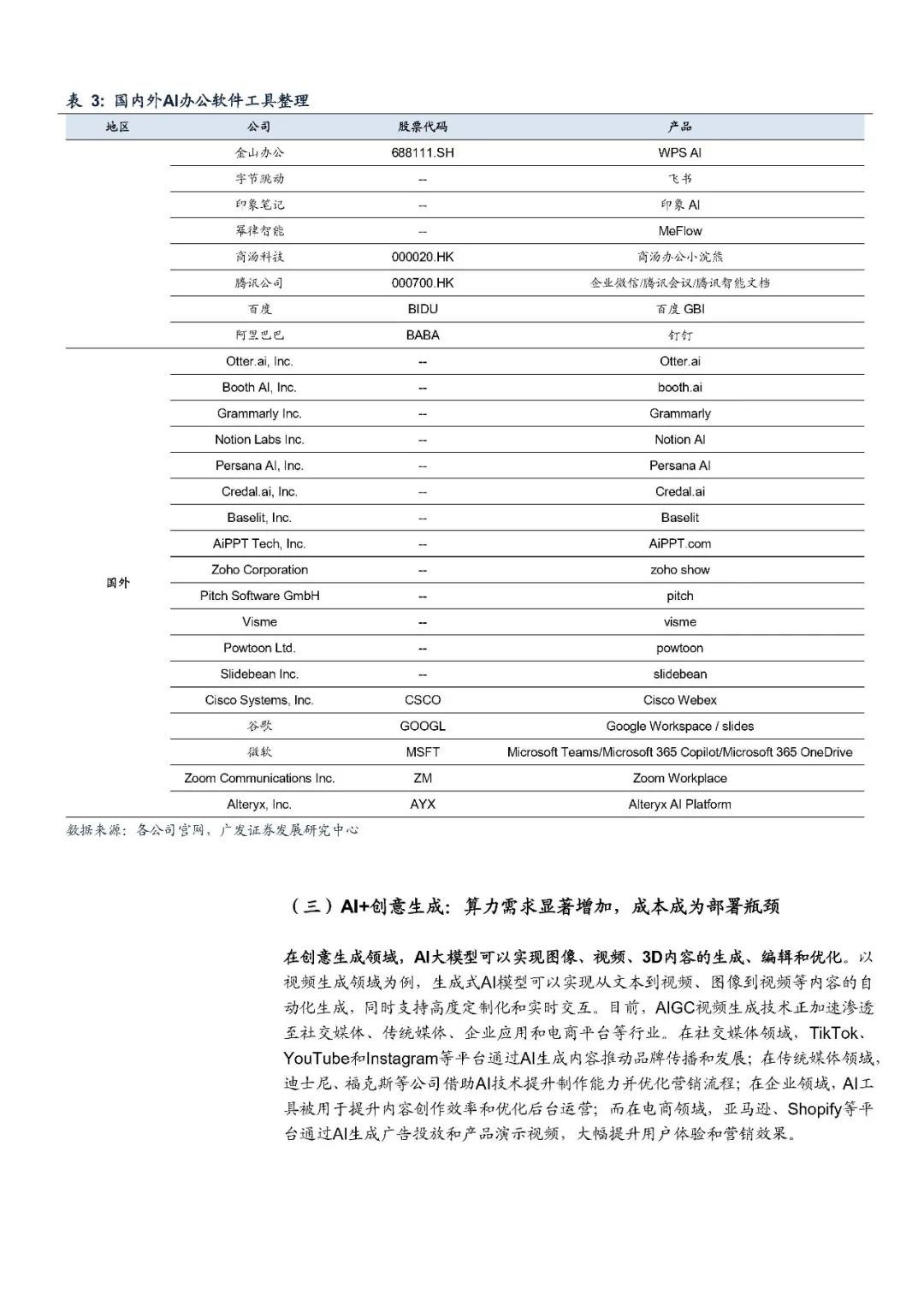 表 3: 国内外AI办公软件工具整理

| 地区 | 公司 | 股票代码 | 产品 |
|---|---|---|---|
| | 金山办公 | 688111.SH | WPS AI |
| | 字节跳动 | -- | 飞书 |
| | 印象笔记 | -- | 印象 AI |
| | 幂律智能 | -- | MeFlow |
| | 商汤科技 | 000020.HK | 商汤办公小浣熊 |
| | 腾讯公司 | 000700.HK | 企业微信/腾讯会议/腾讯智能文档 |
| | 百度 | BIDU | 百度 GBI |
| | 阿里巴巴 | BABA | 钉钉 |
| 国外 | Otter.ai, Inc. | -- | Otter.ai |
| | Booth AI, Inc. | -- | booth.ai |
| | Grammarly Inc. | -- | Grammarly |
| | Notion Labs Inc. | -- | Notion AI |
| | Persana AI, Inc. | -- | Persana AI |
| | Credal.ai, Inc. | -- | Credal.ai |
| | Baselit, Inc. | -- | Baselit |
| | AiPPT Tech, Inc. | -- | AiPPT.com |
| | Zoho Corporation | -- | zoho show |
| | Pitch Software GmbH | -- | pitch |
| | Visme | -- | visme |
| | Powtoon Ltd. | -- | powtoon |
| | Slidebean Inc. | -- | slidebean |
| | Cisco Systems, Inc. | CSCO | Cisco Webex |
| | 谷歌 | GOOGL | Google Workspace / slides |
| | 微软 | MSFT | Microsoft Teams/Microsoft 365 Copilot/Microsoft 365 OneDrive |
| | Zoom Communications Inc. | ZM | Zoom Workplace |
| | Alteryx, Inc. | AYX | Alteryx AI Platform |

数据来源：各公司官网，广发证券发展研究中心

（三）AI+创意生成：算力需求显著增加，成本成为部署瓶颈

在创意生成领域，AI大模型可以实现图像、视频、3D内容的生成、编辑和优化。以视频生成领域为例，生成式AI模型可以实现从文本到视频、图像到视频等内容的自动化生成，同时支持高度定制化和实时交互。目前，AIGC视频生成技术正加速渗透至社交媒体、传统媒体、企业应用和电商平台等行业。在社交媒体领域，TikTok、YouTube和Instagram等平台通过AI生成内容推动品牌传播和发展；在传统媒体领域，迪士尼、福克斯等公司借助AI技术提升制作能力并优化营销流程；在企业领域，AI工具被用于提升内容创作效率和优化后台运营；而在电商领域，亚马逊、Shopify等平台通过AI生成广告投放和产品演示视频，大幅提升用户体验和营销效果。